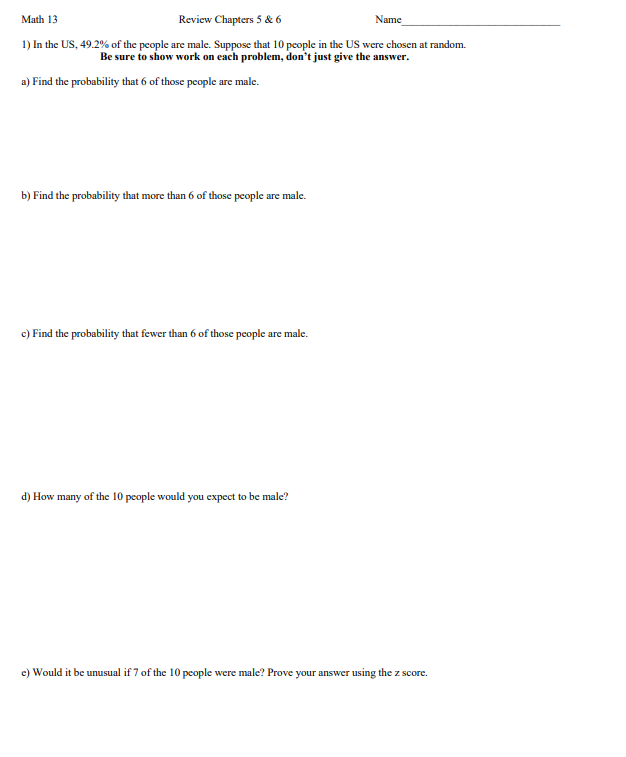 Math 13 Review Chapters 5 & 6 Name____

1) In the US, 49.2% of the people are male. Suppose that 10 people in the US were chosen at random.
Be sure to show work on each problem, don't just give the answer.

a) Find the probability that 6 of those people are male.

b) Find the probability that more than 6 of those people are male.

c) Find the probability that fewer than 6 of those people are male.

d) How many of the 10 people would you expect to be male?

e) Would it be unusual if 7 of the 10 people were male? Prove your answer using the z score.